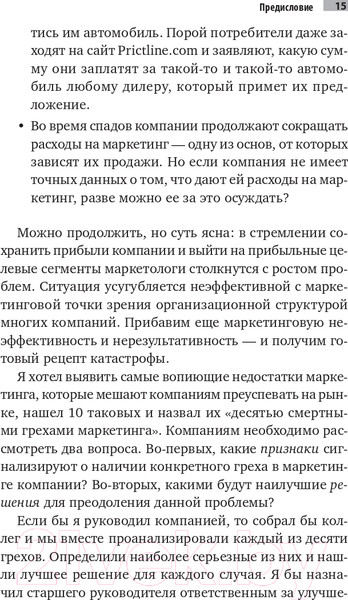 Предисловие 15

тись им автомобиль. Порой потребители даже заходят на сайт Prictline.com и заявляют, какую сумму они заплатят за такой-то и такой-то автомобиль любому дилеру, который примет их предложение.

• Во время спадов компании продолжают сокращать расходы на маркетинг — одну из основ, от которых зависят их продажи. Но если компания не имеет точных данных о том, что дают ей расходы на маркетинг, разве можно ее за это осуждать?

Можно продолжить, но суть ясна: в стремлении сохранить прибыли компании и выйти на прибыльные целевые сегменты маркетологи столкнутся с ростом проблем. Ситуация усугубляется неэффективной с маркетинговой точки зрения организационной структурой многих компаний. Прибавим еще маркетинговую неэффективность и нерезультативность — и получим готовый рецепт катастрофы.

Я хотел выявить самые вопиющие недостатки маркетинга, которые мешают компаниям преуспевать на рынке, нашел 10 таковых и назвал их «десятью смертными грехами маркетинга». Компаниям необходимо рассмотреть два вопроса. Во-первых, какие признаки сигнализируют о наличии конкретного греха в маркетинге компании? Во-вторых, какими будут наилучшие решения для преодоления данной проблемы?

Если бы я руководил компанией, то собрал бы коллег и мы вместе проанализировали каждый из десяти грехов. Определили наиболее серьезные из них и нашли лучшее решение для каждого случая. Я бы назначил старшего руководителя ответственным за улучше-